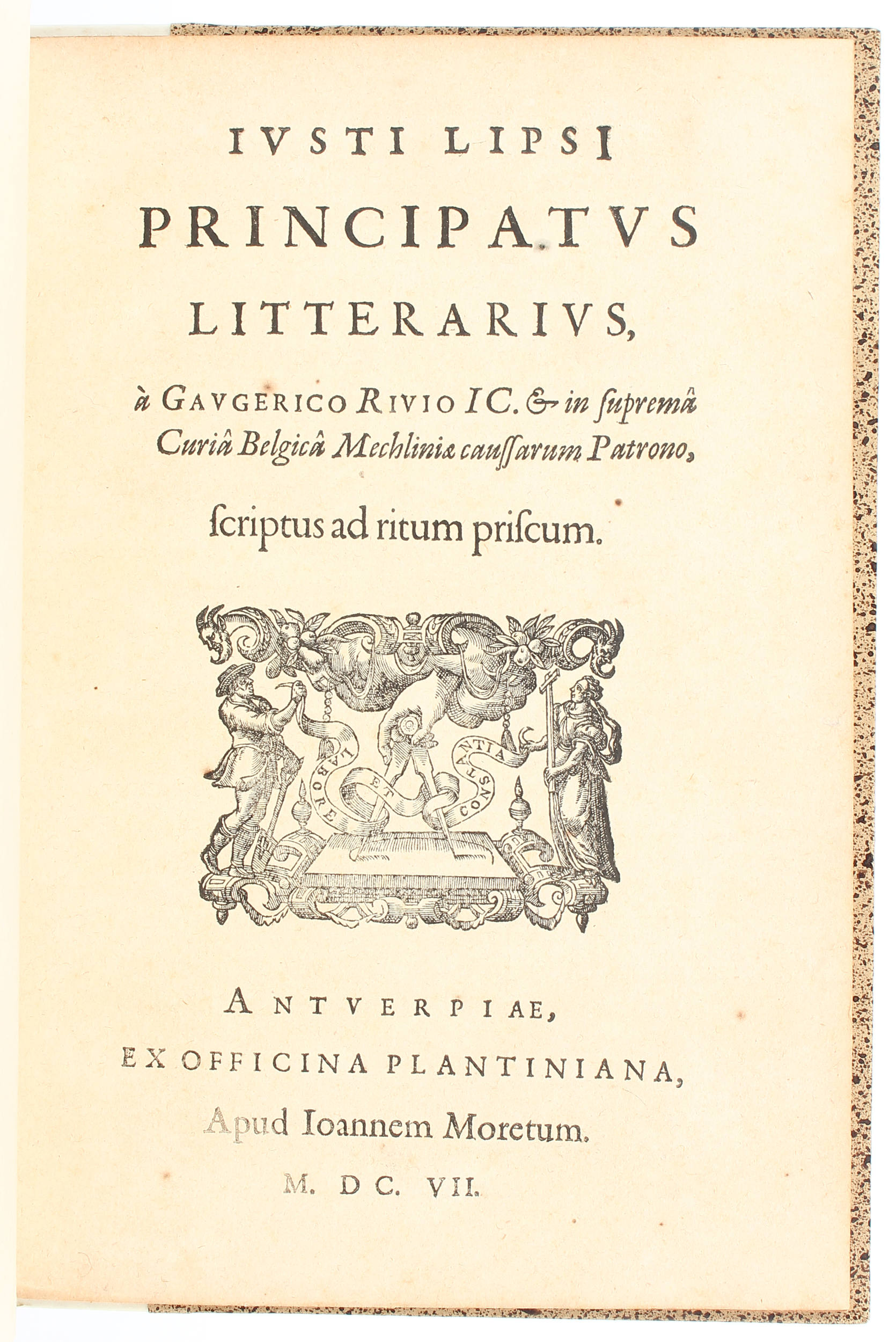 IVSTI LIPSI
PRINCIPATVS
LITTERARIVS,

à GAVGERICO RIVIO IC. & in supremâ Curiâ Belgicâ Mechliniæ caussarum Patrono,

ſcriptus ad ritum priſcum.

LABORE ET CONSTANTIA

ANTVERPIAE,
EX OFFICINA PLANTINIANA,
Apud Ioannem Moretum.
M. DC. VII.